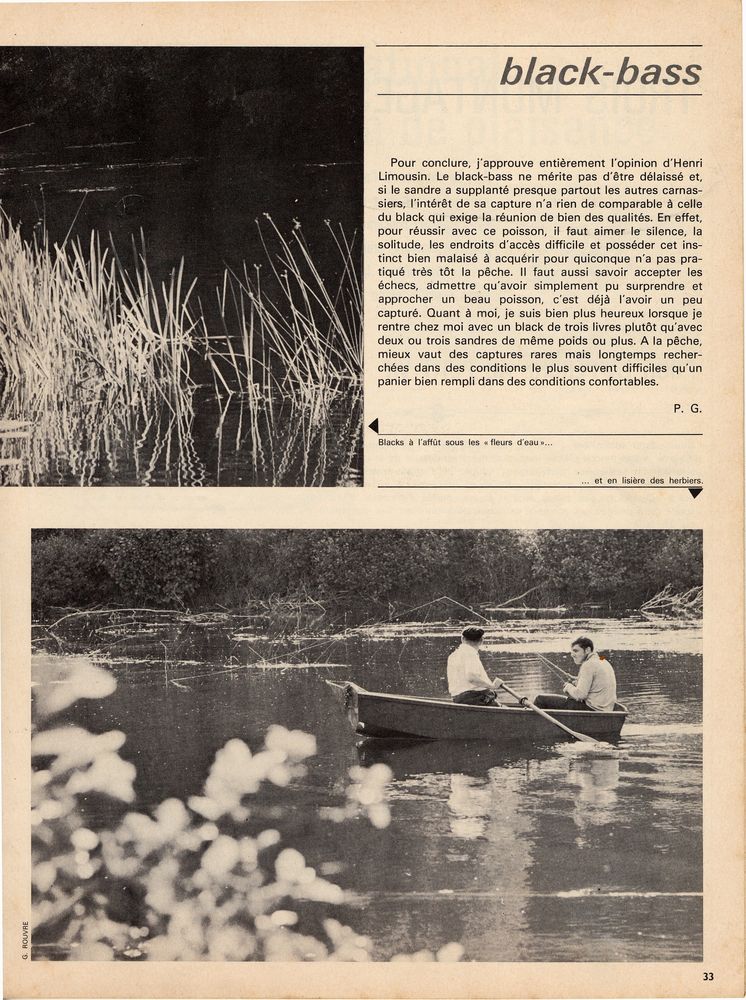 black-bass

Pour conclure, j'approuve entièrement l'opinion d'Henri Limousin. Le black-bass ne mérite pas d'être délaissé et, si le sandre a supplanté presque partout les autres carnassiers, l'intérêt de sa capture n'a rien de comparable à celle du black qui exige la réunion de bien des qualités. En effet, pour réussir avec ce poisson, il faut aimer le silence, la solitude, les endroits d'accès difficile et posséder cet instinct bien malaisé à acquérir pour quiconque n'a pas pratiqué très tôt la pêche. Il faut aussi savoir accepter les échecs, admettre qu'avoir simplement pu surprendre et approcher un beau poisson, c'est déjà l'avoir un peu capturé. Quant à moi, je suis bien plus heureux lorsque je rentre chez moi avec un black de trois livres plutôt qu'avec deux ou trois sandres de même poids ou plus. A la pêche, mieux vaut des captures rares mais longtemps recherchées dans des conditions le plus souvent difficiles qu'un panier bien rempli dans des conditions confortables.

P. G.

Blacks à l'affût sous les « fleurs d'eau »...

... et en lisière des herbiers.

G. ROUVRE

33